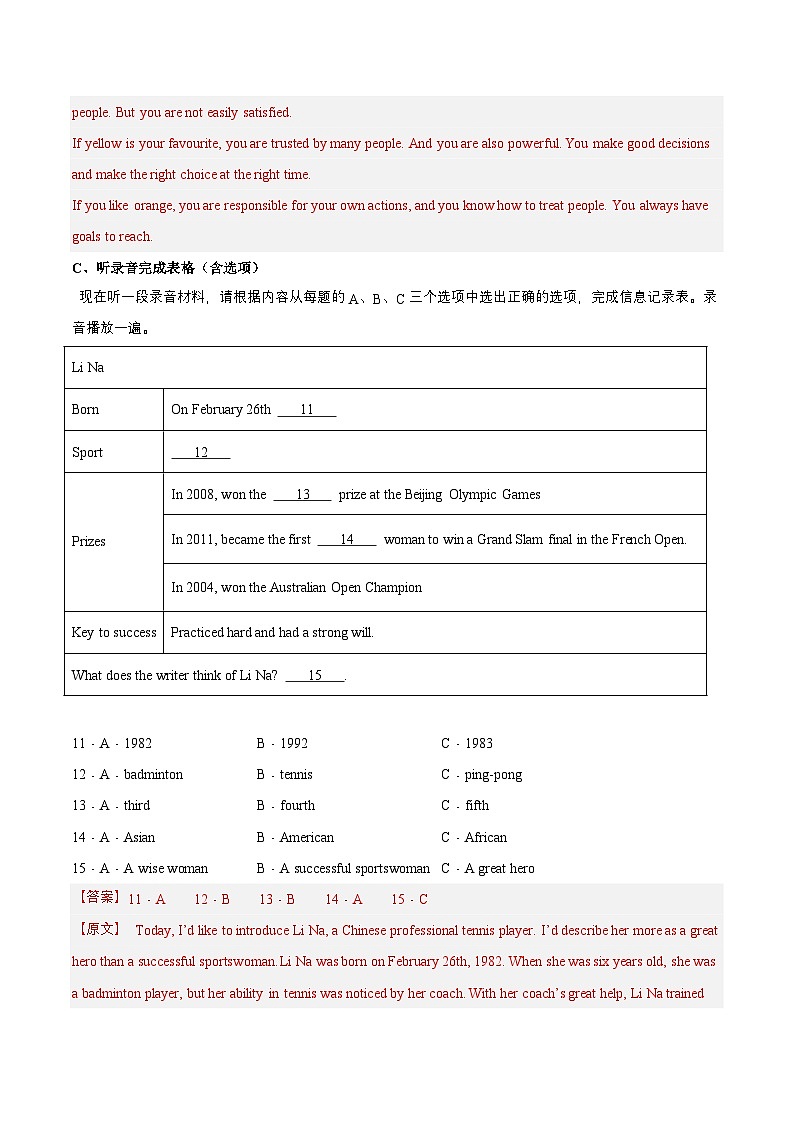 people. But you are not easily satisfied.

If yellow is your favourite, you are trusted by many people. And you are also powerful. You make good decisions and make the right choice at the right time.

If you like orange, you are responsible for your own actions, and you know how to treat people. You always have goals to reach.

C、听录音完成表格（含选项）

现在听一段录音材料，请根据内容从每题的 A、B、C 三个选项中选出正确的选项，完成信息记录表。录音播放一遍。

| Li Na | |
|---|---|
| Born | On February 26th ___11___ |
| Sport | ___12___ |
| Prizes | In 2008, won the ___13___ prize at the Beijing Olympic Games |
| | In 2011, became the first ___14___ woman to win a Grand Slam final in the French Open. |
| | In 2004, won the Australian Open Champion |
| Key to success | Practiced hard and had a strong will. |
| What does the writer think of Li Na? ___15___. | |

11．A．1982　　B．1992　　C．1983

12．A．badminton　　B．tennis　　C．ping-pong

13．A．third　　B．fourth　　C．fifth

14．A．Asian　　B．American　　C．African

15．A．A wise woman　　B．A successful sportswoman　　C．A great hero

【答案】11．A　12．B　13．B　14．A　15．C

【原文】 Today, I'd like to introduce Li Na, a Chinese professional tennis player. I'd describe her more as a great hero than a successful sportswoman. Li Na was born on February 26th, 1982. When she was six years old, she was a badminton player, but her ability in tennis was noticed by her coach. With her coach's great help, Li Na trained